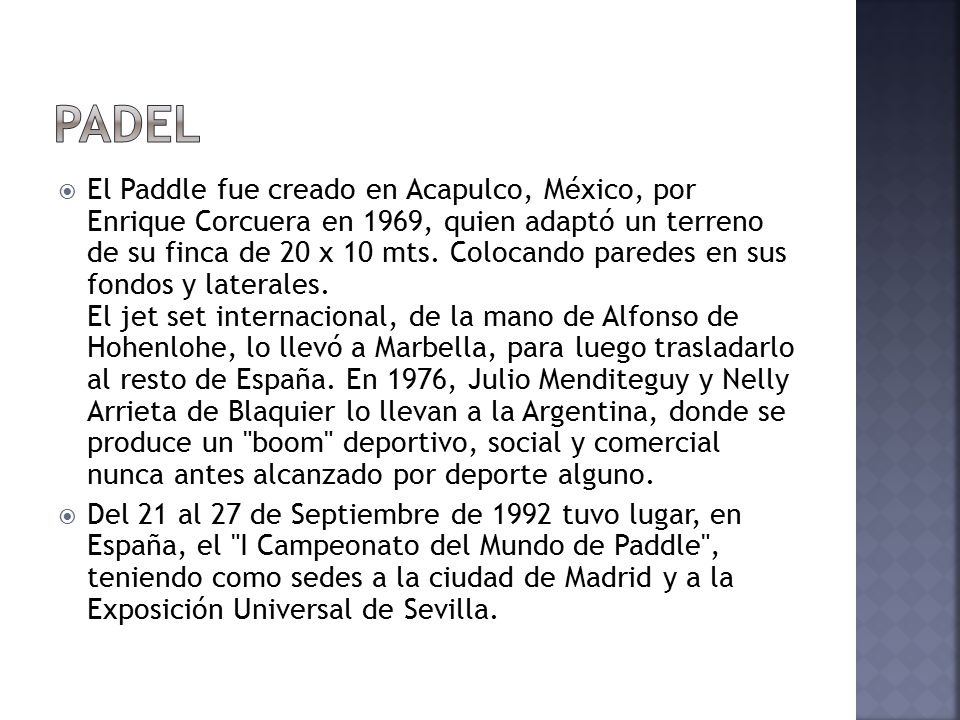 PADEL

El Paddle fue creado en Acapulco, México, por Enrique Corcuera en 1969, quien adaptó un terreno de su finca de 20 x 10 mts. Colocando paredes en sus fondos y laterales.
El jet set internacional, de la mano de Alfonso de Hohenlohe, lo llevó a Marbella, para luego trasladarlo al resto de España. En 1976, Julio Menditeguy y Nelly Arrieta de Blaquier lo llevan a la Argentina, donde se produce un "boom" deportivo, social y comercial nunca antes alcanzado por deporte alguno.

Del 21 al 27 de Septiembre de 1992 tuvo lugar, en España, el "I Campeonato del Mundo de Paddle", teniendo como sedes a la ciudad de Madrid y a la Exposición Universal de Sevilla.